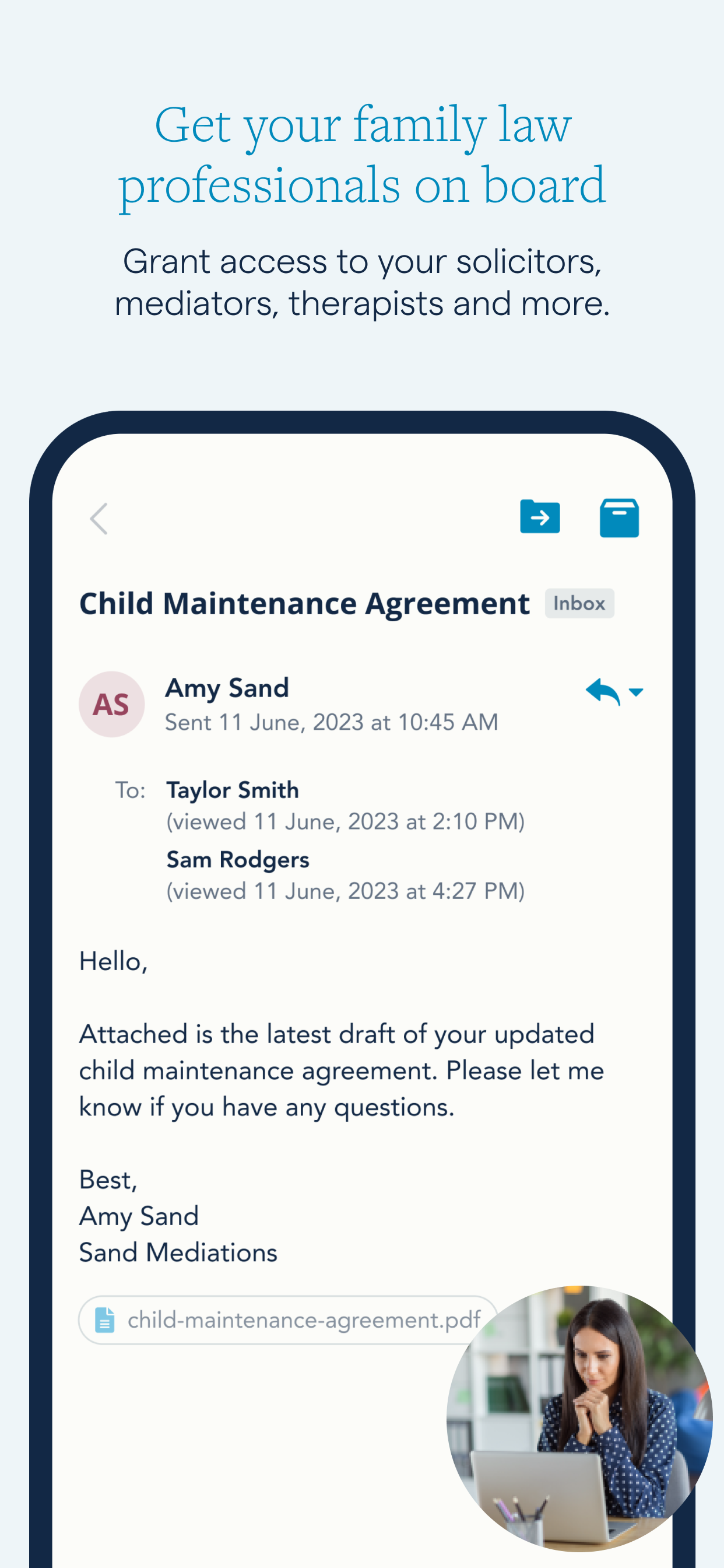 Get your family law professionals on board

Grant access to your solicitors, mediators, therapists and more.

Child Maintenance Agreement Inbox

AS

Amy Sand
Sent 11 June, 2023 at 10:45 AM

To: Taylor Smith
(viewed 11 June, 2023 at 2:10 PM)
Sam Rodgers
(viewed 11 June, 2023 at 4:27 PM)

Hello,

Attached is the latest draft of your updated child maintenance agreement. Please let me know if you have any questions.

Best,
Amy Sand
Sand Mediations

child-maintenance-agreement.pdf